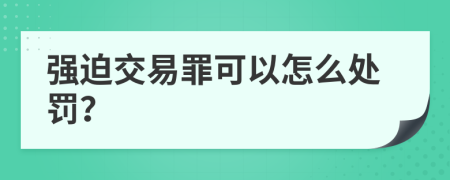 强迫交易罪可以怎么处罚?